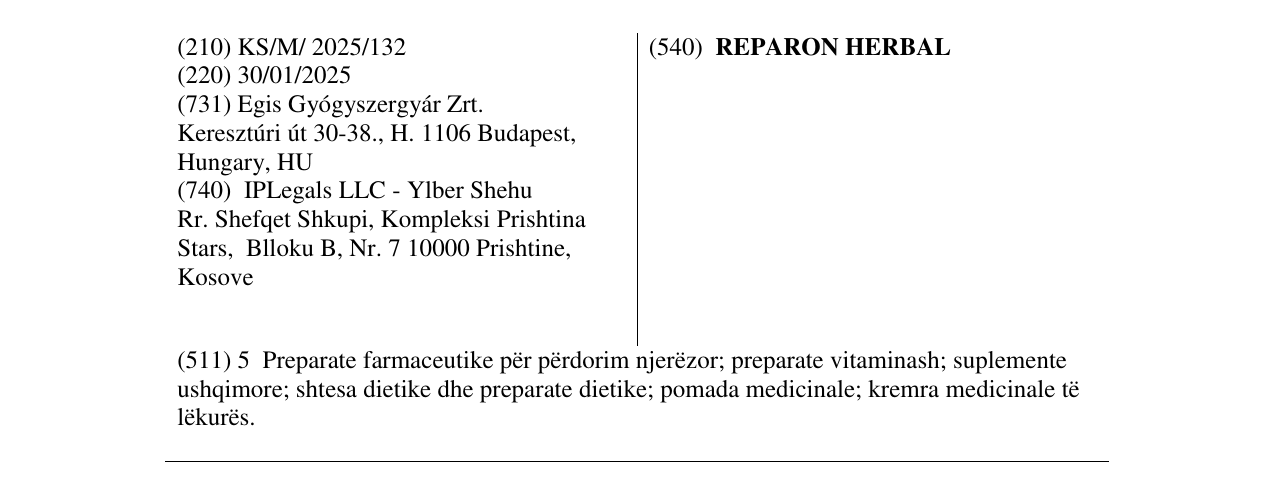 (210) KS/M/ 2025/132
(220) 30/01/2025
(731) Egis Gyógyszergyár Zrt.
Keresztúri út 30-38., H. 1106 Budapest,
Hungary, HU
(740) IPLegals LLC - Ylber Shehu
Rr. Shefqet Shkupi, Kompleksi Prishtina
Stars, Blloku B, Nr. 7 10000 Prishtine,
Kosove

(540) REPARON HERBAL

(511) 5 Preparate farmaceutike për përdorim njerëzor; preparate vitaminash; suplemente ushqimore; shtesa dietike dhe preparate dietike; pomada medicinale; kremra medicinale të lëkurës.